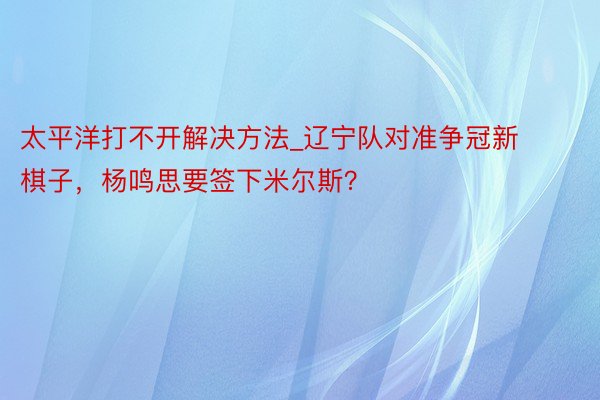 太平洋打不开解决方法_辽宁队对准争冠新棋子，杨鸣思要签下米尔斯?